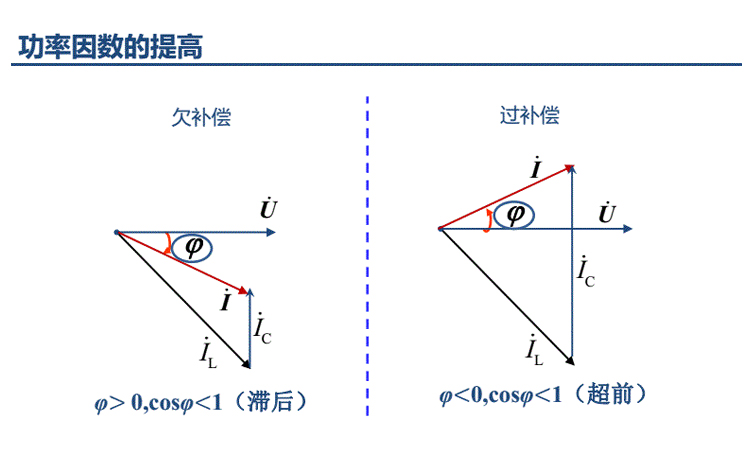 功率因数的提高

欠补偿

$\dot{U}$

$\varphi$

$\dot{I}$

$\dot{I}_C$

$\dot{I}_L$

$\varphi>0,\cos\varphi<1$（滞后）

过补偿

$\dot{I}$

$\varphi$

$\dot{U}$

$\dot{I}_C$

$\dot{I}_L$

$\varphi<0,\cos\varphi<1$（超前）